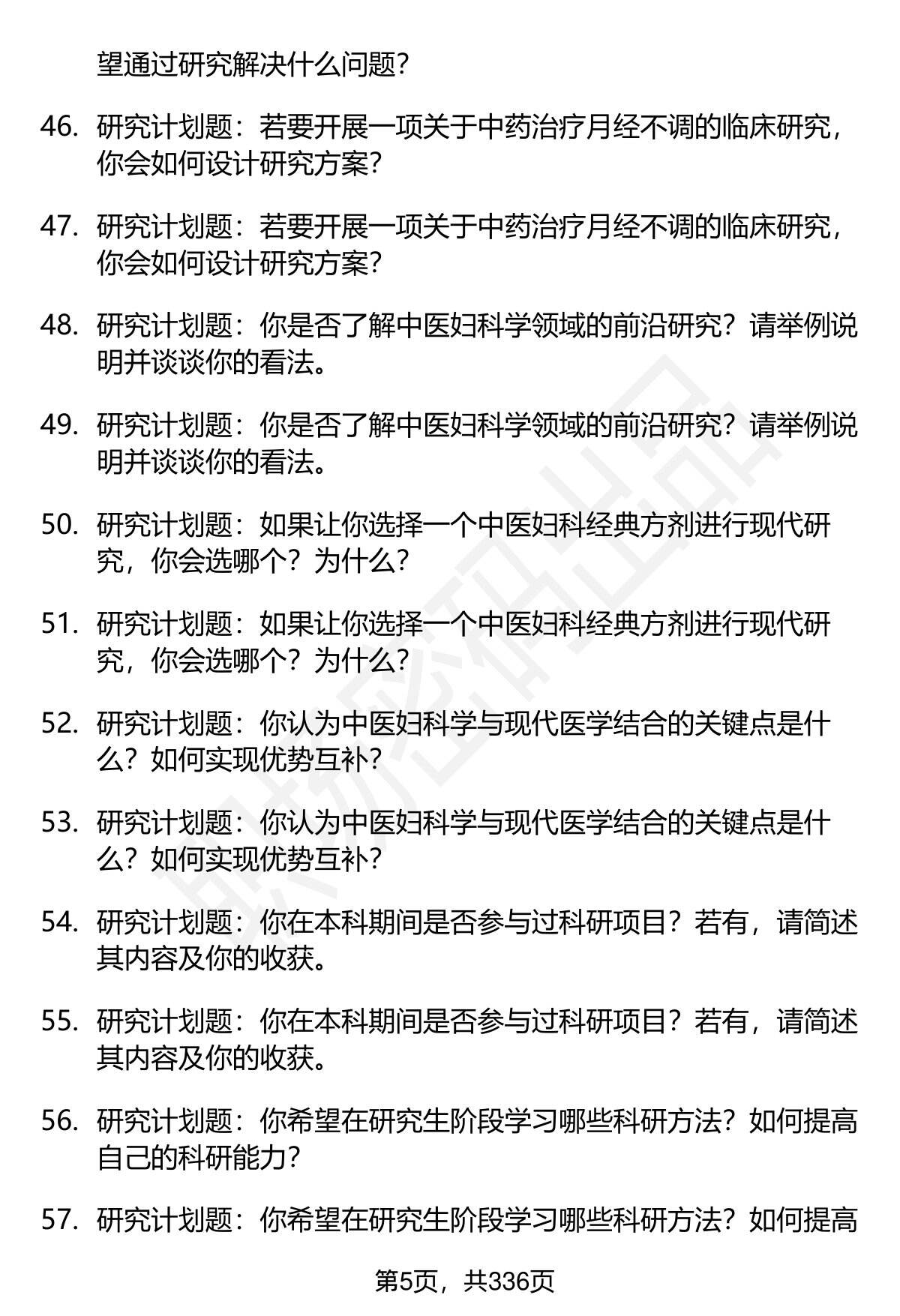 望通过研究解决什么问题？

46. 研究计划题：若要开展一项关于中药治疗月经不调的临床研究，你会如何设计研究方案？

47. 研究计划题：若要开展一项关于中药治疗月经不调的临床研究，你会如何设计研究方案？

48. 研究计划题：你是否了解中医妇科学领域的前沿研究？请举例说明并谈谈你的看法。

49. 研究计划题：你是否了解中医妇科学领域的前沿研究？请举例说明并谈谈你的看法。

50. 研究计划题：如果让你选择一个中医妇科经典方剂进行现代研究，你会选哪个？为什么？

51. 研究计划题：如果让你选择一个中医妇科经典方剂进行现代研究，你会选哪个？为什么？

52. 研究计划题：你认为中医妇科学与现代医学结合的关键点是什么？如何实现优势互补？

53. 研究计划题：你认为中医妇科学与现代医学结合的关键点是什么？如何实现优势互补？

54. 研究计划题：你在本科期间是否参与过科研项目？若有，请简述其内容及你的收获。

55. 研究计划题：你在本科期间是否参与过科研项目？若有，请简述其内容及你的收获。

56. 研究计划题：你希望在研究生阶段学习哪些科研方法？如何提高自己的科研能力？

57. 研究计划题：你希望在研究生阶段学习哪些科研方法？如何提高

第5页，共336页